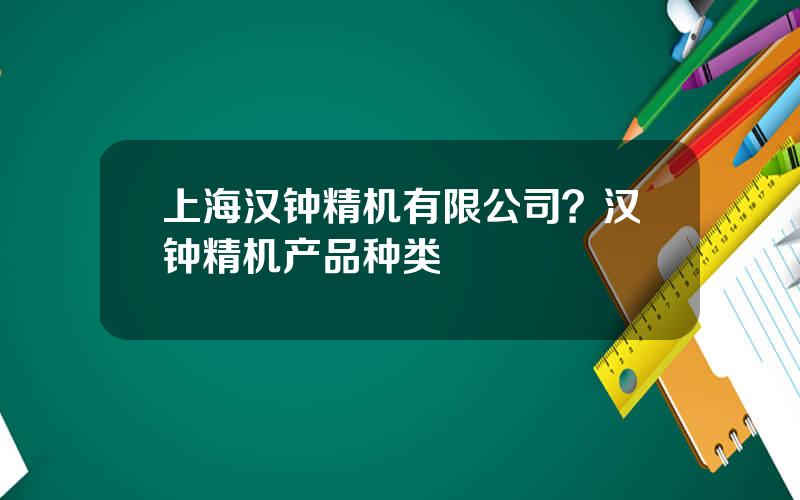 上海汉钟精机有限公司？汉钟精机产品种类